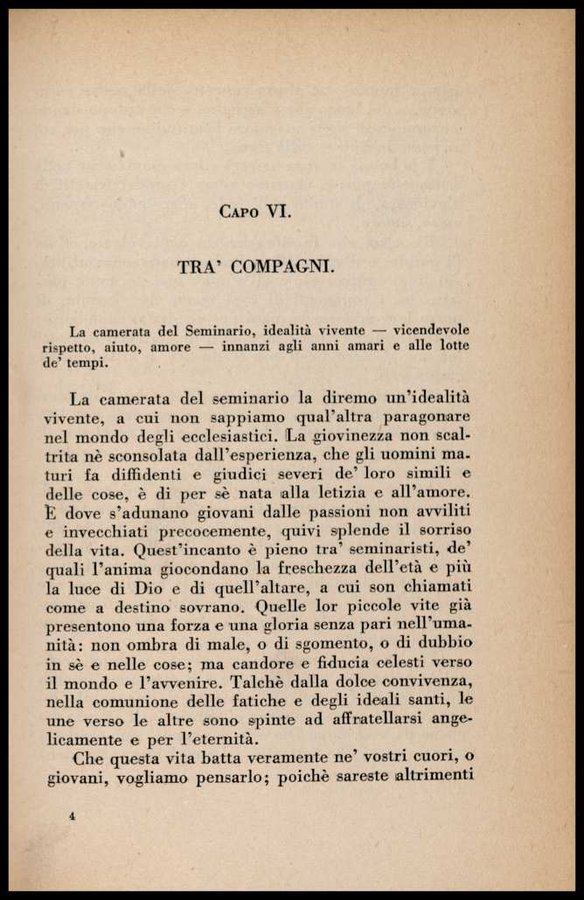 Capo VI.

TRA' COMPAGNI.

La camerata del Seminario, idealità vivente — vicendevole rispetto, aiuto, amore — innanzi agli anni amari e alle lotte de' tempi.

La camerata del seminario la diremo un'idealità vivente, a cui non sappiamo qual'altra paragonare nel mondo degli ecclesiastici. La giovinezza non scaltrita nè sconsolata dall'esperienza, che gli uomini maturi fa diffidenti e giudici severi de' loro simili e delle cose, è di per sè nata alla letizia e all'amore. E dove s'adunano giovani dalle passioni non avviliti e invecchiati precocemente, quivi splende il sorriso della vita. Quest'incanto è pieno tra' seminaristi, de' quali l'anima giocondano la freschezza dell'età e più la luce di Dio e di quell'altare, a cui son chiamati come a destino sovrano. Quelle lor piccole vite già presentono una forza e una gloria senza pari nell'umanità: non ombra di male, o di sgomento, o di dubbio in sè e nelle cose; ma candore e fiducia celesti verso il mondo e l'avvenire. Talchè dalla dolce convivenza, nella comunione delle fatiche e degli ideali santi, le une verso le altre sono spinte ad affratellarsi angelicamente e per l'eternità.

Che questa vita batta veramente ne' vostri cuori, o giovani, vogliamo pensarlo; poichè sareste altrimenti

4